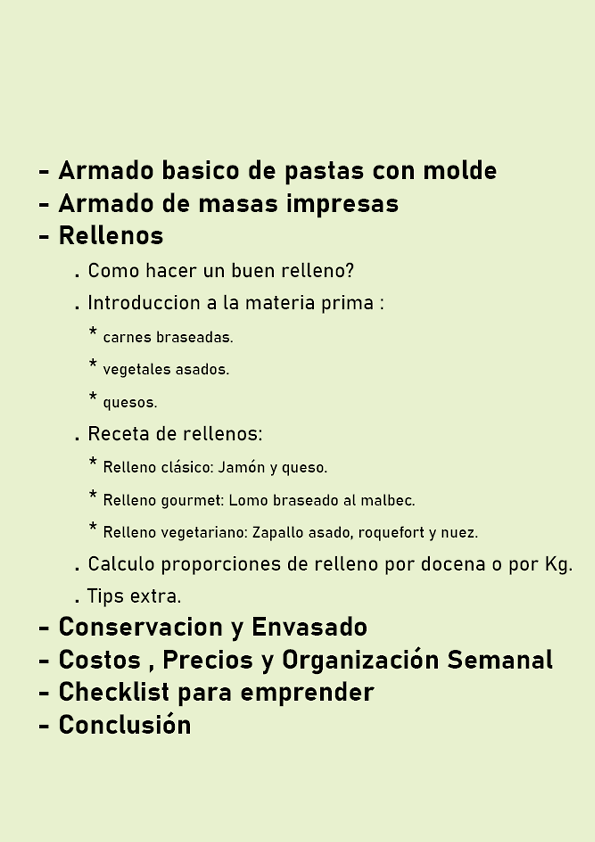 - Armado basico de pastas con molde
- Armado de masas impresas
- Rellenos

. Como hacer un buen relleno?

. Introduccion a la materia prima :

* carnes braseadas.

* vegetales asados.

* quesos.

. Receta de rellenos:

* Relleno clásico: Jamón y queso.

* Relleno gourmet: Lomo braseado al malbec.

* Relleno vegetariano: Zapallo asado, roquefort y nuez.

. Calculo proporciones de relleno por docena o por Kg.

. Tips extra.

- Conservacion y Envasado
- Costos , Precios y Organización Semanal
- Checklist para emprender
- Conclusión